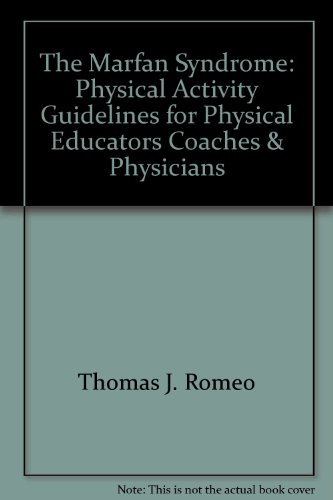 The Marfan Syndrome: Physical Activity Guidelines for Physical Educators Coaches & Physicians

Thomas J. Romeo

Note: This is not the actual book cover